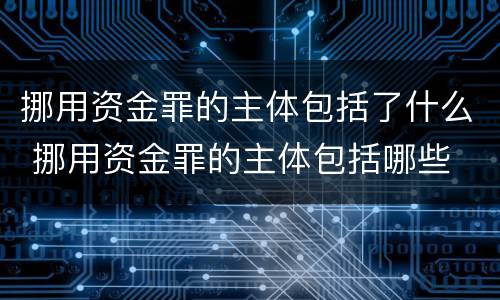 挪用资金罪的主体包括了什么
挪用资金罪的主体包括哪些